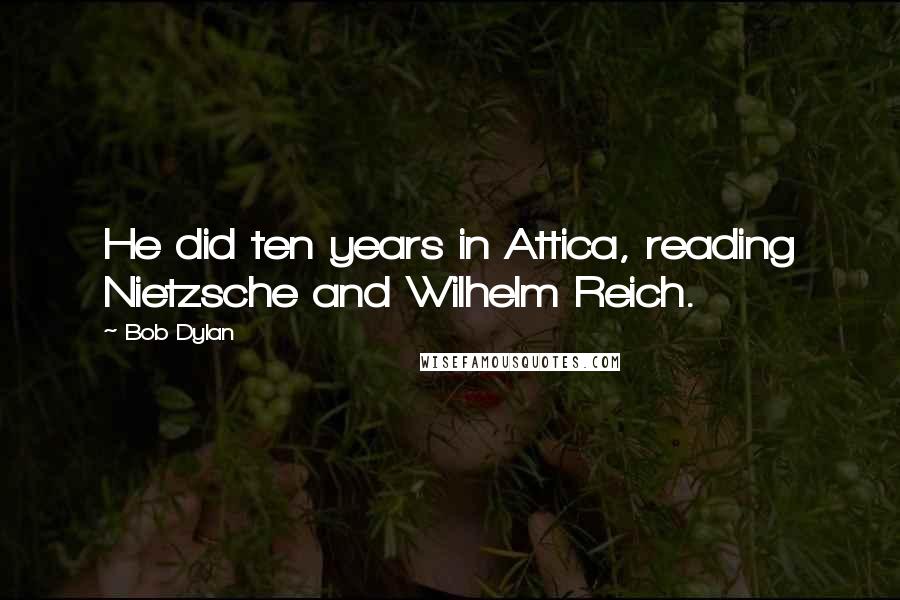 He did ten years in Attica, reading Nietzsche and Wilhelm Reich.

~ Bob Dylan

WISEFAMOUSQUOTES.COM